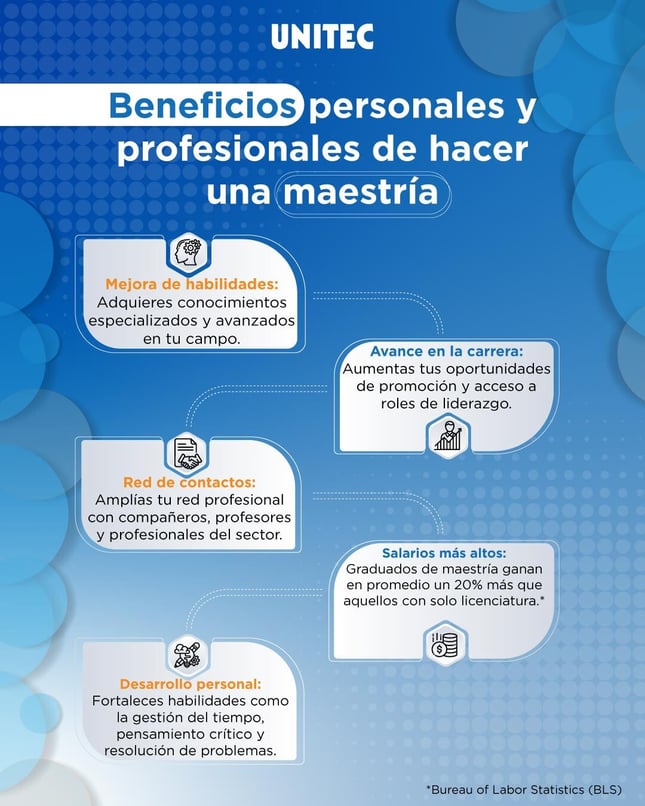 UNITEC

Beneficios personales y profesionales de hacer una maestría

Mejora de habilidades:
Adquieres conocimientos especializados y avanzados en tu campo.

Avance en la carrera:
Aumentas tus oportunidades de promoción y acceso a roles de liderazgo.

Red de contactos:
Amplías tu red profesional con compañeros, profesores y profesionales del sector.

Salarios más altos:
Graduados de maestría ganan en promedio un 20% más que aquellos con solo licenciatura.*

Desarrollo personal:
Fortaleces habilidades como la gestión del tiempo, pensamiento crítico y resolución de problemas.

*Bureau of Labor Statistics (BLS)